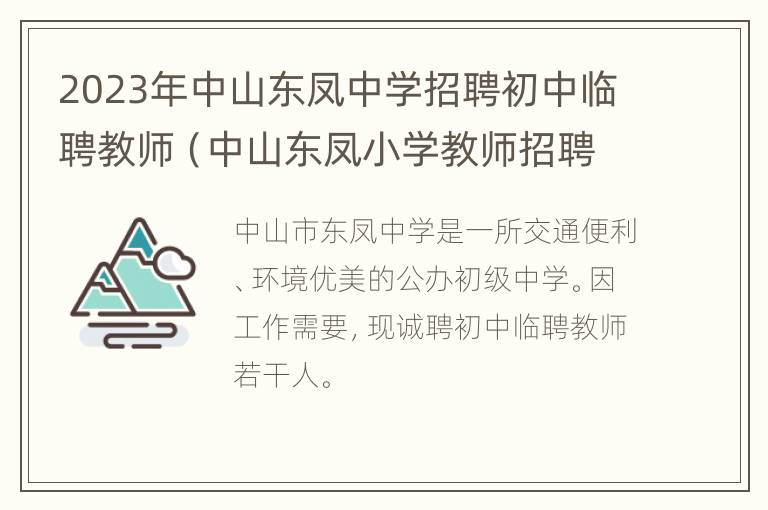 2023年中山东凤中学招聘初中临聘教师（中山东凤小学教师招聘

中山市东凤中学是一所交通便利、环境优美的公办初级中学。因工作需要，现诚聘初中临聘教师若干人。